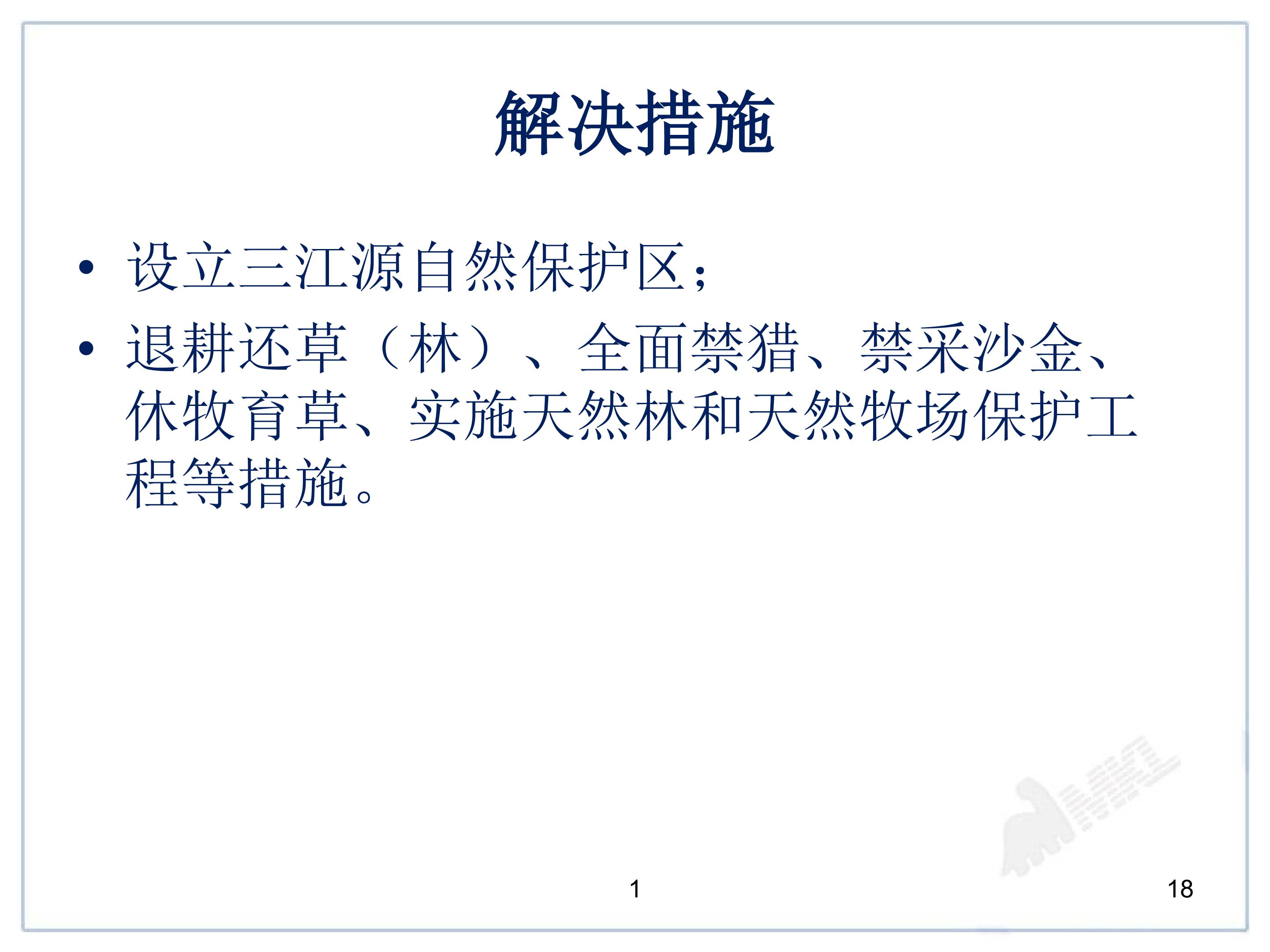 解决措施

• 设立三江源自然保护区；

• 退耕还草（林）、全面禁猎、禁采沙金、休牧育草、实施天然林和天然牧场保护工程等措施。

1

18